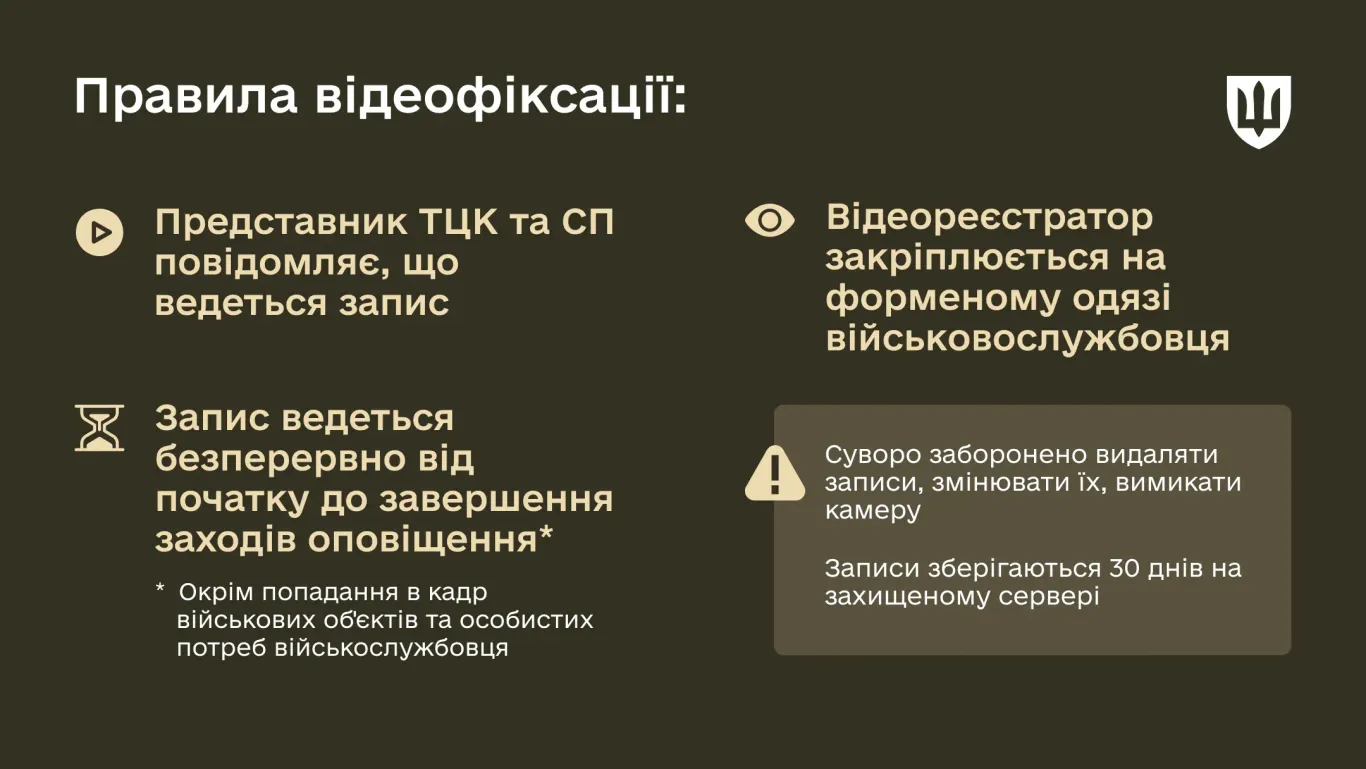 Правила відеофіксації:

Представник ТЦК та СП повідомляє, що ведеться запис

Запис ведеться безперервно від початку до завершення заходів оповіщення*

* Окрім попадання в кадр військових об'єктів та особистих потреб військослужбовця

Відеореєстратор закріплюється на форменому одязі військовослужбовця

Суворо заборонено видаляти записи, змінювати їх, вимикати камеру

Записи зберігаються 30 днів на захищеному сервері